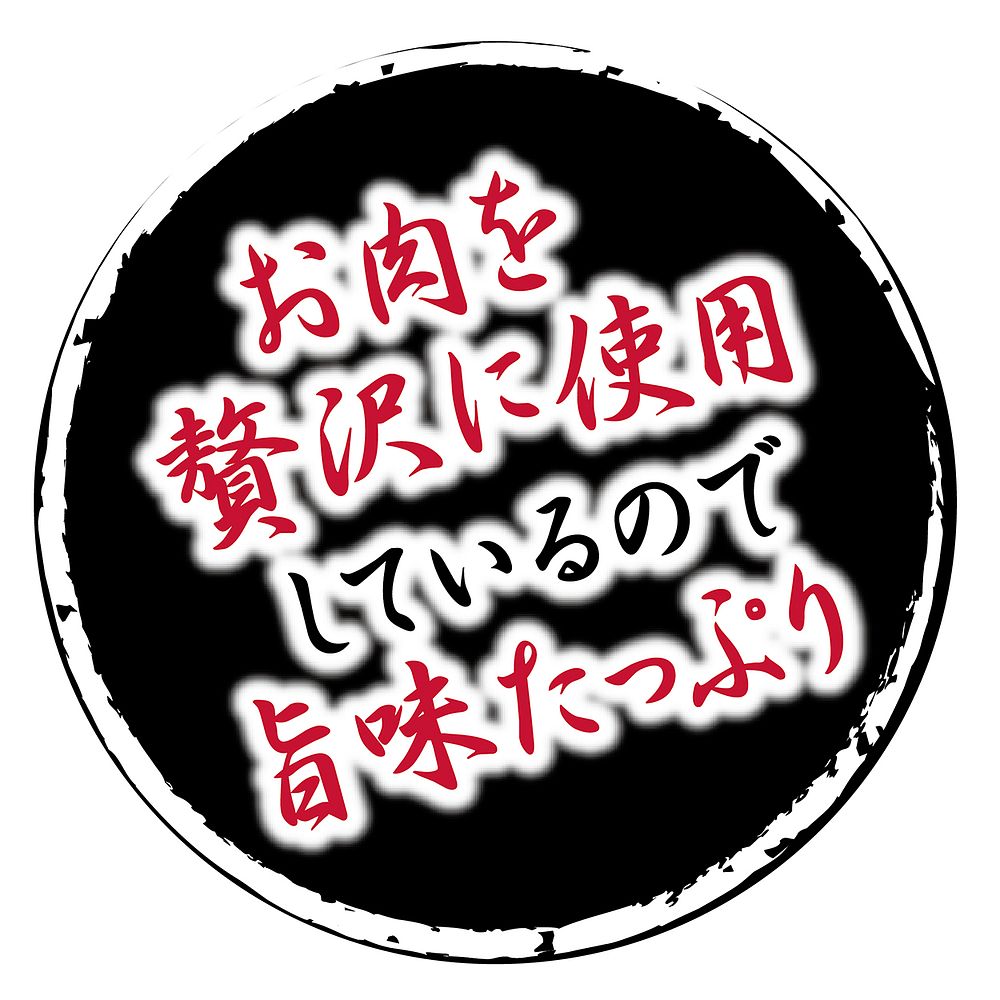 お肉を
贅沢に使用
しているので
旨味たっぷり